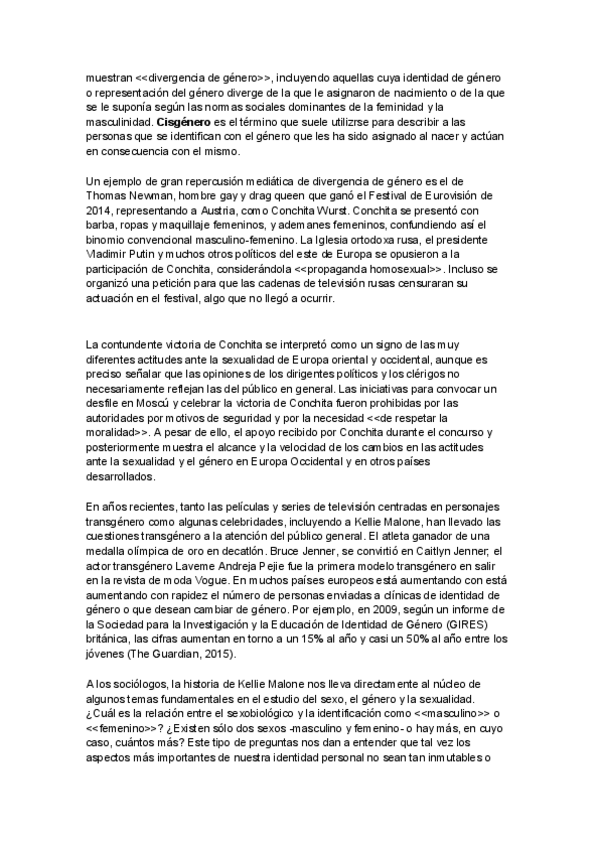 muestran <<divergencia de género>>, incluyendo aquellas cuya identidad de género o representación del género diverge de la que le asignaron de nacimiento o de la que se le suponía según las normas sociales dominantes de la feminidad y la masculinidad. **Cisgénero** es el término que suele utilizrse para describir a las personas que se identifican con el género que les ha sido asignado al nacer y actúan en consecuencia con el mismo.

Un ejemplo de gran repercusión mediática de divergencia de género es el de Thomas Newman, hombre gay y drag queen que ganó el Festival de Eurovisión de 2014, representando a Austria, como Conchita Wurst. Conchita se presentó con barba, ropas y maquillaje femeninos, y ademanes femeninos, confundiendo así el binomio convencional masculino-femenino. La Iglesia ortodoxa rusa, el presidente Vladimir Putin y muchos otros políticos del este de Europa se opusieron a la participación de Conchita, considerándola <<propaganda homosexual>>. Incluso se organizó una petición para que las cadenas de televisión rusas censuraran su actuación en el festival, algo que no llegó a ocurrir.

La contundente victoria de Conchita se interpretó como un signo de las muy diferentes actitudes ante la sexualidad de Europa oriental y occidental, aunque es preciso señalar que las opiniones de los dirigentes políticos y los clérigos no necesariamente reflejan las del público en general. Las iniciativas para convocar un desfile en Moscú y celebrar la victoria de Conchita fueron prohibidas por las autoridades por motivos de seguridad y por la necesidad <<de respetar la moralidad>>. A pesar de ello, el apoyo recibido por Conchita durante el concurso y posteriormente muestra el alcance y la velocidad de los cambios en las actitudes ante la sexualidad y el género en Europa Occidental y en otros países desarrollados.

En años recientes, tanto las películas y series de televisión centradas en personajes transgénero como algunas celebridades, incluyendo a Kellie Malone, han llevado las cuestiones transgénero a la atención del público general. El atleta ganador de una medalla olímpica de oro en decatlón. Bruce Jenner, se convirtió en Caitlyn Jenner; el actor transgénero Laverne Andreja Pejie fue la primera modelo transgénero en salir en la revista de moda Vogue. En muchos países europeos está aumentando con está aumentando con rapidez el número de personas enviadas a clínicas de identidad de género o que desean cambiar de género. Por ejemplo, en 2009, según un informe de la Sociedad para la Investigación y la Educación de Identidad de Género (GIRES) británica, las cifras aumentan en torno a un 15% al año y casi un 50% al año entre los jóvenes (The Guardian, 2015).

A los sociólogos, la historia de Kellie Malone nos lleva directamente al núcleo de algunos temas fundamentales en el estudio del sexo, el género y la sexualidad. ¿Cuál es la relación entre el sexobiológico y la identificación como <<masculino>> o <<femenino>>? ¿Existen sólo dos sexos -masculino y femenino- o hay más, en cuyo caso, cuántos más? Este tipo de preguntas nos dan a entender que tal vez los aspectos más importantes de nuestra identidad personal no sean tan inmutables o